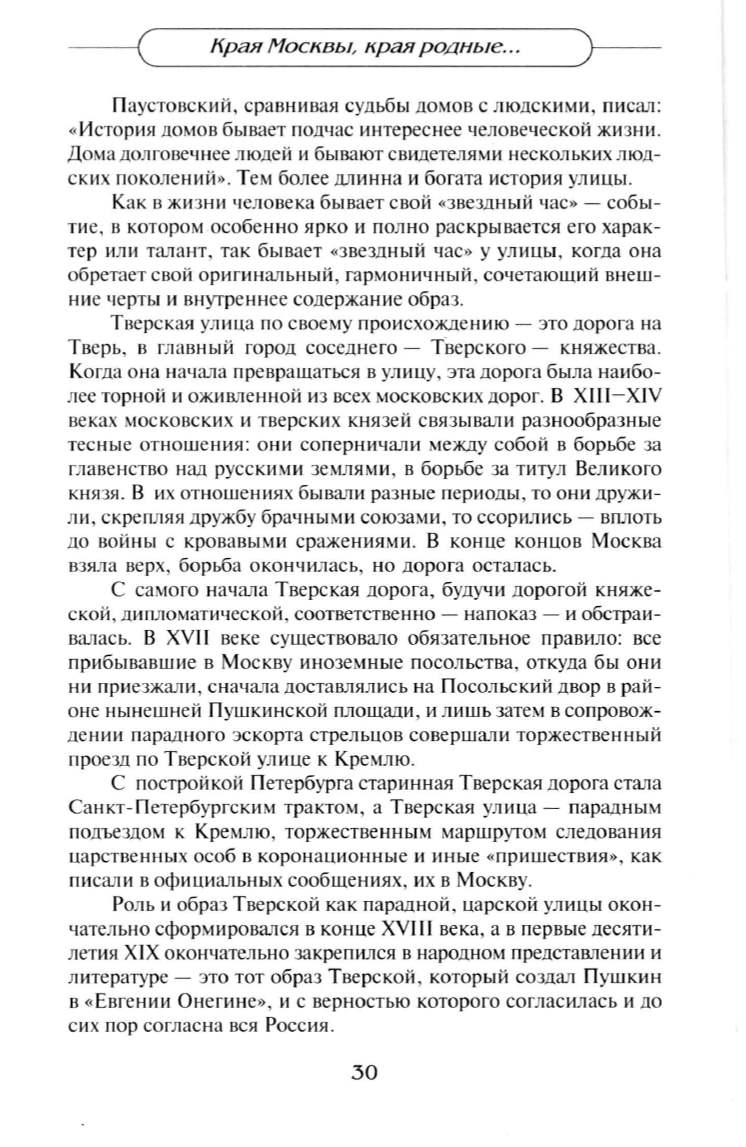 Края Москвы, края родные...

Паустовский, сравнивая судьбы домов с людскими, писал: «История домов бывает подчас интереснее человеческой жизни. Дома долговечнее людей и бывают свидетелями нескольких людских поколений». Тем более длинна и богата история улицы.

Как в жизни человека бывает свой «звездный час» — событие, в котором особенно ярко и полно раскрывается его характер или талант, так бывает «звездный час» у улицы, когда она обретает свой оригинальный, гармоничный, сочетающий внешние черты и внутреннее содержание образ.

Тверская улица по своему происхождению — это дорога на Тверь, в главный город соседнего — Тверского — княжества. Когда она начала превращаться в улицу, эта дорога была наиболее торной и оживленной из всех московских дорог. В XIII–XIV веках московских и тверских князей связывали разнообразные тесные отношения: они соперничали между собой в борьбе за главенство над русскими землями, в борьбе за титул Великого князя. В их отношениях бывали разные периоды, то они дружили, скрепляя дружбу брачными союзами, то ссорились — вплоть до войны с кровавыми сражениями. В конце концов Москва взяла верх, борьба окончилась, но дорога осталась.

С самого начала Тверская дорога, будучи дорогой княжеской, дипломатической, соответственно — напоказ — и обстраивалась. В XVII веке существовало обязательное правило: все прибывавшие в Москву иноземные посольства, откуда бы они ни приезжали, сначала доставлялись на Посольский двор в районе нынешней Пушкинской площади, и лишь затем в сопровождении парадного эскорта стрельцов совершали торжественный проезд по Тверской улице к Кремлю.

С постройкой Петербурга старинная Тверская дорога стала Санкт-Петербургским трактом, а Тверская улица — парадным подъездом к Кремлю, торжественным маршрутом следования царственных особ в коронационные и иные «пришествия», как писали в официальных сообщениях, их в Москву.

Роль и образ Тверской как парадной, царской улицы окончательно сформировался в конце XVIII века, а в первые десятилетия XIX окончательно закрепился в народном представлении и литературе — это тот образ Тверской, который создал Пушкин в «Евгении Онегине», и с верностью которого согласилась и до сих пор согласна вся Россия.

30